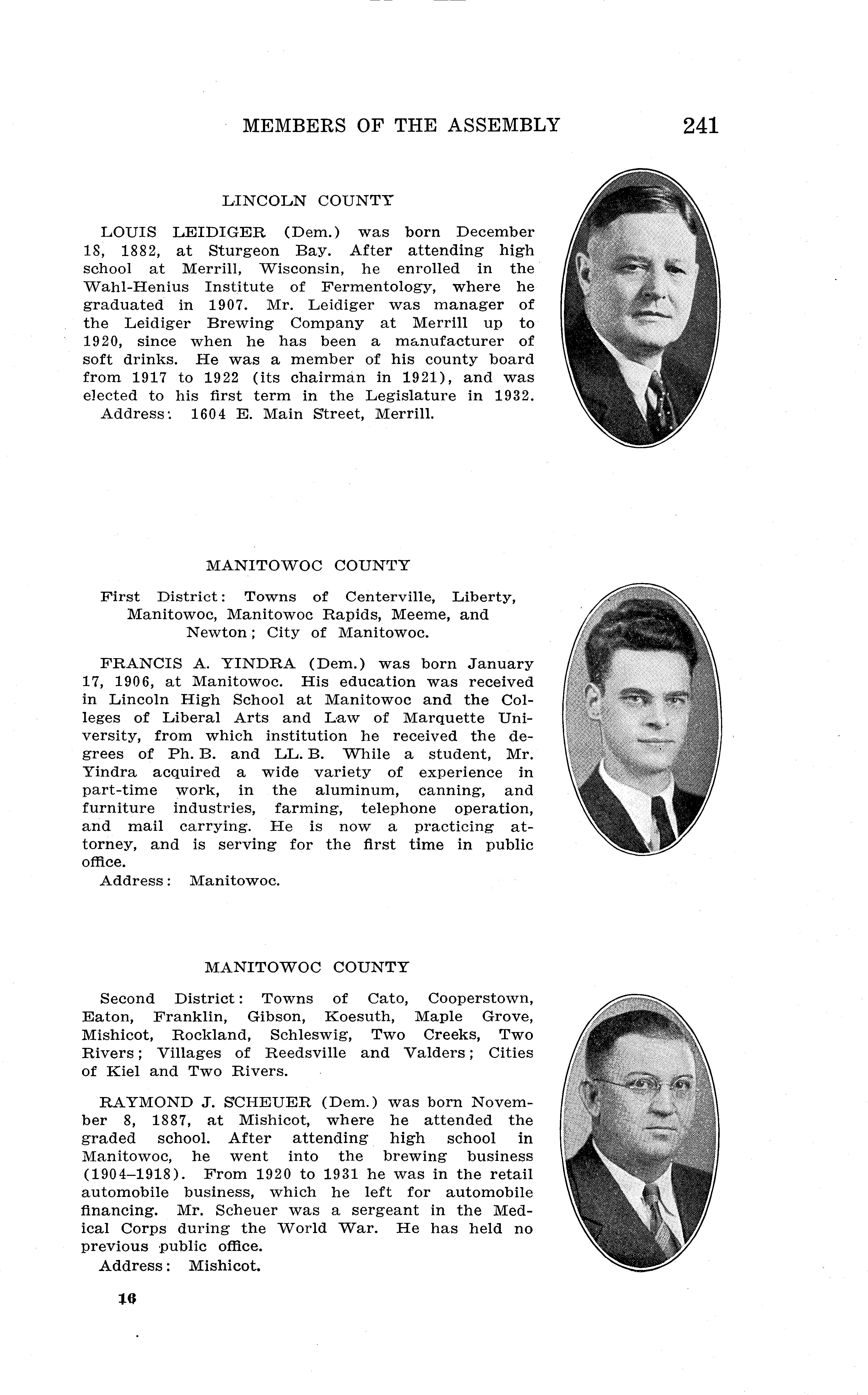 MEMBERS OF THE ASSEMBLY 241

LINCOLN COUNTY

LOUIS LEIDIGER (Dem.) was born December 18, 1882, at Sturgeon Bay. After attending high school at Merrill, Wisconsin, he enrolled in the Wahl-Henius Institute of Fermentology, where he graduated in 1907. Mr. Leidiger was manager of the Leidiger Brewing Company at Merrill up to 1920, since when he has been a manufacturer of soft drinks. He was a member of his county board from 1917 to 1922 (its chairman in 1921), and was elected to his first term in the Legislature in 1932.
Address: 1604 E. Main Street, Merrill.

MANITOWOC COUNTY

First District: Towns of Centerville, Liberty, Manitowoc, Manitowoc Rapids, Meeme, and Newton; City of Manitowoc.

FRANCIS A. YINDRA (Dem.) was born January 17, 1906, at Manitowoc. His education was received in Lincoln High School at Manitowoc and the Colleges of Liberal Arts and Law of Marquette University, from which institution he received the degrees of Ph. B. and LL. B. While a student, Mr. Yindra acquired a wide variety of experience in part-time work, in the aluminum, canning, and furniture industries, farming, telephone operation, and mail carrying. He is now a practicing attorney, and is serving for the first time in public office.
Address: Manitowoc.

MANITOWOC COUNTY

Second District: Towns of Cato, Cooperstown, Eaton, Franklin, Gibson, Koesuth, Maple Grove, Mishicot, Rockland, Schleswig, Two Creeks, Two Rivers; Villages of Reedsville and Valders; Cities of Kiel and Two Rivers.

RAYMOND J. SCHEUER (Dem.) was born November 8, 1887, at Mishicot, where he attended the graded school. After attending high school in Manitowoc, he went into the brewing business (1904–1918). From 1920 to 1931 he was in the retail automobile business, which he left for automobile financing. Mr. Scheuer was a sergeant in the Medical Corps during the World War. He has held no previous public office.
Address: Mishicot.

16